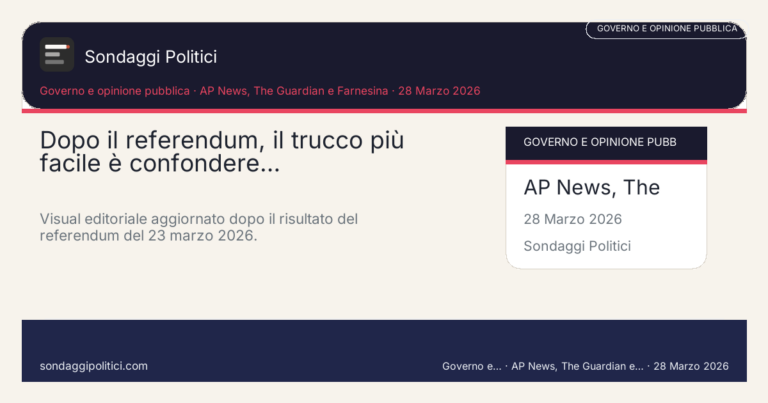 GOVERNO E OPINIONE PUBBLICA

Sondaggi Politici

Governo e opinione pubblica · AP News, The Guardian e Farnesina · 28 Marzo 2026

Dopo il referendum, il trucco più facile è confondere...

Visual editoriale aggiornato dopo il risultato del referendum del 23 marzo 2026.

GOVERNO E OPINIONE PUBB

AP News, The

28 Marzo 2026

Sondaggi Politici

sondaggipolitici.com

Governo e... · AP News, The Guardian e... · 28 Marzo 2026